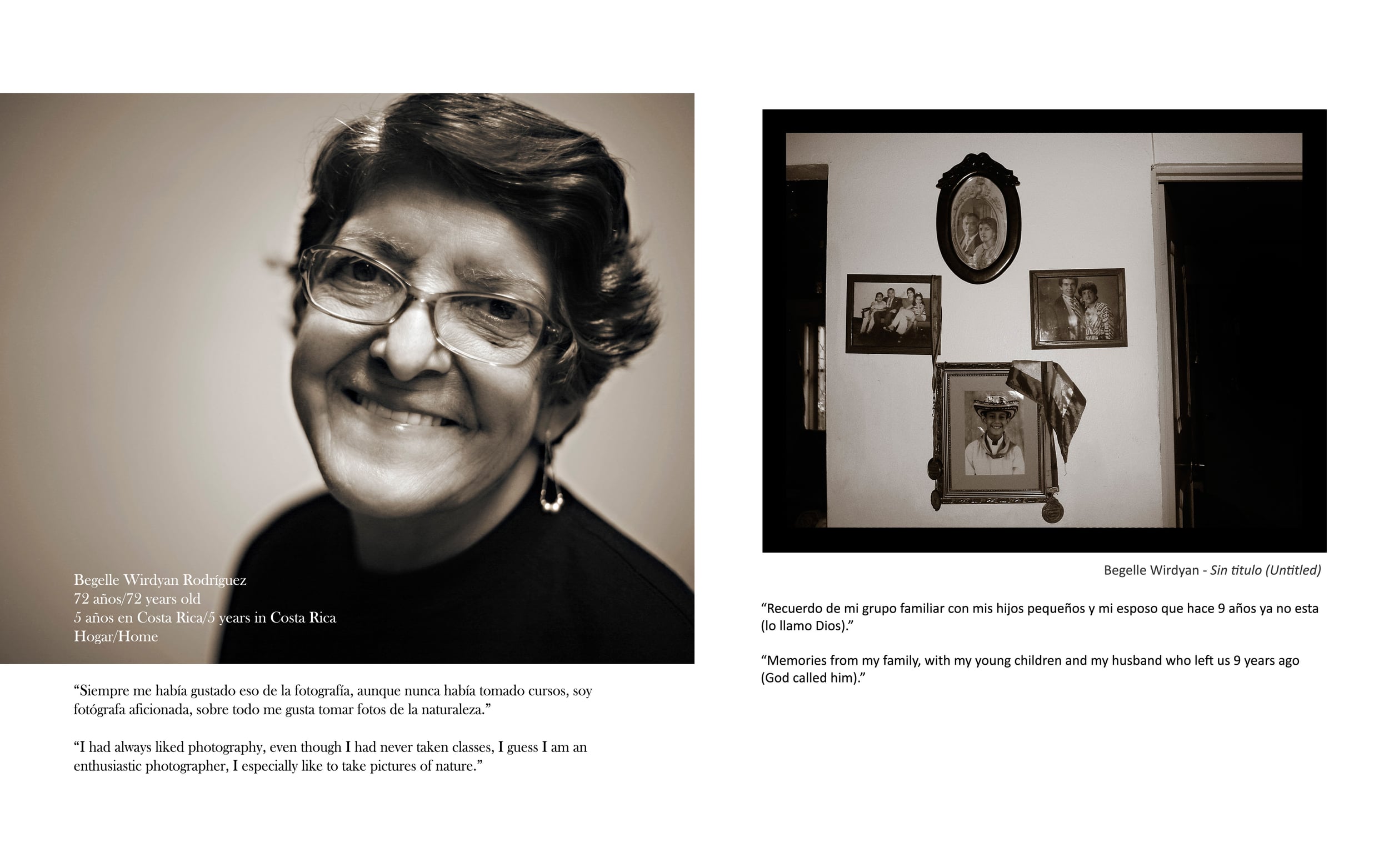 Begelle Wirdyan Rodríguez
72 años/72 years old
5 años en Costa Rica/5 years in Costa Rica
Hogar/Home

“Siempre me había gustado eso de la fotografía, aunque nunca había tomado cursos, soy fotógrafa aficionada, sobre todo me gusta tomar fotos de la naturaleza.”

“I had always liked photography, even though I had never taken classes, I guess I am an enthusiastic photographer, I especially like to take pictures of nature.”

Begelle Wirdyan - Sin titulo (Untitled)

“Recuerdo de mi grupo familiar con mis hijos pequeños y mi esposo que hace 9 años ya no esta (lo llamo Dios).”

“Memories from my family, with my young children and my husband who left us 9 years ago (God called him).”